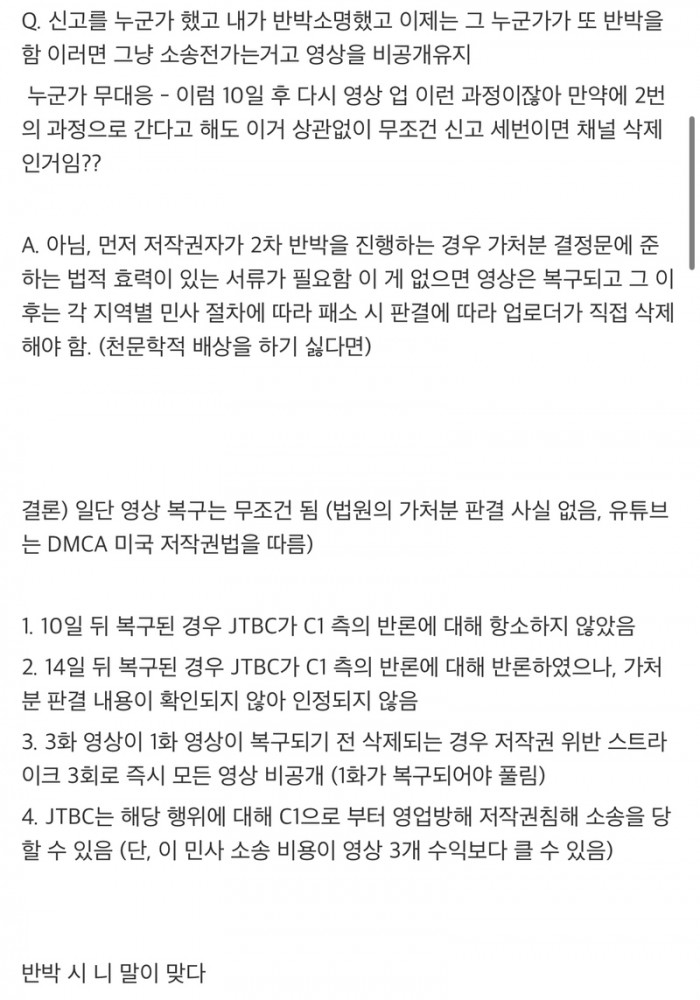 Q. 신고를 누군가 했고 내가 반박소명했고 이제는 그 누군가가 또 반박을 함 이러면 그냥 소송전가는거고 영상을 비공개유지

누군가 무대응 - 이럼 10일 후 다시 영상 업 이런 과정이잖아 만약에 2번의 과정으로 간다고 해도 이거 상관없이 무조건 신고 세번이면 채널 삭제인거임??

A. 아님, 먼저 저작권자가 2차 반박을 진행하는 경우 가처분 결정문에 준하는 법적 효력이 있는 서류가 필요함 이 게 없으면 영상은 복구되고 그 이후는 각 지역별 민사 절차에 따라 패소 시 판결에 따라 업로더가 직접 삭제해야 함. (천문학적 배상을 하기 싫다면)

결론) 일단 영상 복구는 무조건 됨 (법원의 가처분 판결 사실 없음, 유튜브는 DMCA 미국 저작권법을 따름)

1. 10일 뒤 복구된 경우 JTBC가 C1 측의 반론에 대해 항소하지 않았음
2. 14일 뒤 복구된 경우 JTBC가 C1 측의 반론에 대해 반론하였으나, 가처분 판결 내용이 확인되지 않아 인정되지 않음
3. 3화 영상이 1화 영상이 복구되기 전 삭제되는 경우 저작권 위반 스트라이크 3회로 즉시 모든 영상 비공개 (1화가 복구되어야 풀림)
4. JTBC는 해당 행위에 대해 C1으로 부터 영업방해 저작권침해 소송을 당할 수 있음 (단, 이 민사 소송 비용이 영상 3개 수익보다 클 수 있음)

반박 시 니 말이 맞다